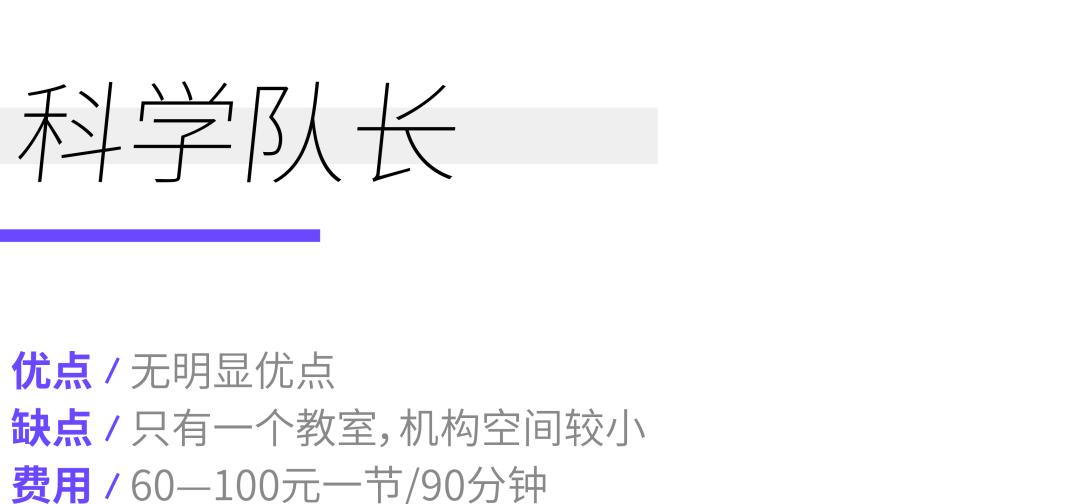 科学队长

优点 / 无明显优点
缺点 / 只有一个教室，机构空间较小
费用 / 60—100元一节/90分钟